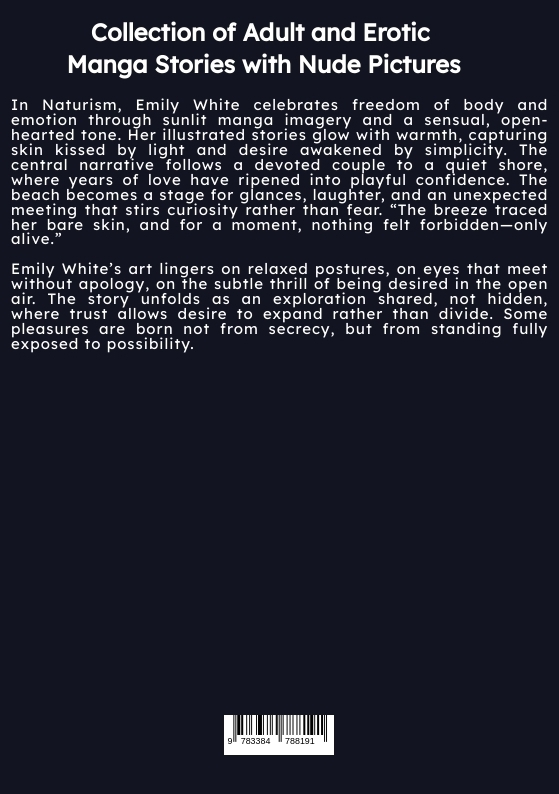 Collection of Adult and Erotic Manga Stories with Nude Pictures

In Naturism, Emily White celebrates freedom of body and emotion through sunlit manga imagery and a sensual, open-hearted tone. Her illustrated stories glow with warmth, capturing skin kissed by light and desire awakened by simplicity. The central narrative follows a devoted couple to a quiet shore, where years of love have ripened into playful confidence. The beach becomes a stage for glances, laughter, and an unexpected meeting that stirs curiosity rather than fear. “The breeze traced her bare skin, and for a moment, nothing felt forbidden—only alive.”

Emily White’s art lingers on relaxed postures, on eyes that meet without apology, on the subtle thrill of being desired in the open air. The story unfolds as an exploration shared, not hidden, where trust allows desire to expand rather than divide. Some pleasures are born not from secrecy, but from standing fully exposed to possibility.

9 783384 788191